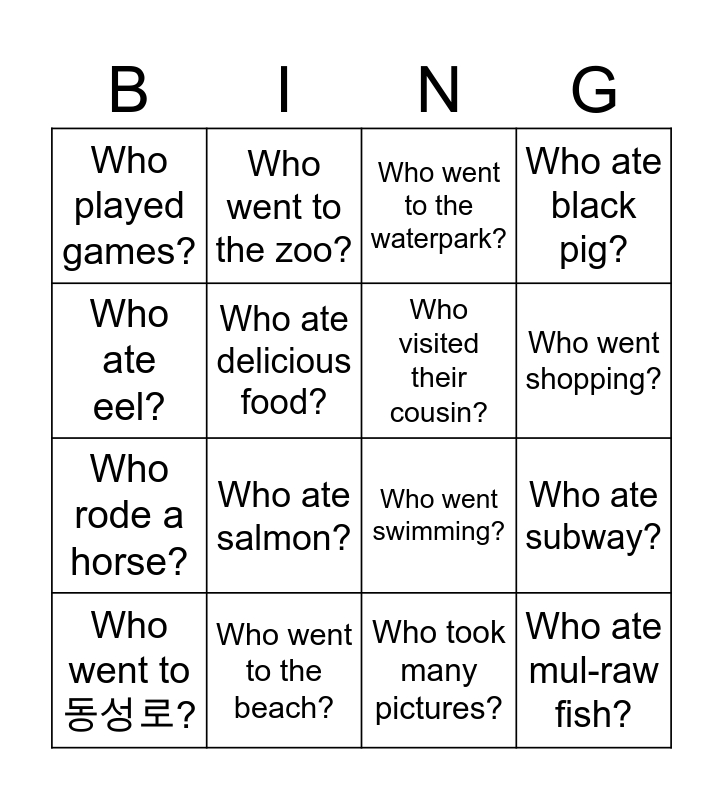 | B | I | N | G |
|---|---|---|---|
| Who played games? | Who went to the zoo? | Who went to the waterpark? | Who ate black pig? |
| Who ate eel? | Who ate delicious food? | Who visited their cousin? | Who went shopping? |
| Who rode a horse? | Who ate salmon? | Who went swimming? | Who ate subway? |
| Who went to 동성로? | Who went to the beach? | Who took many pictures? | Who ate mul-raw fish? |